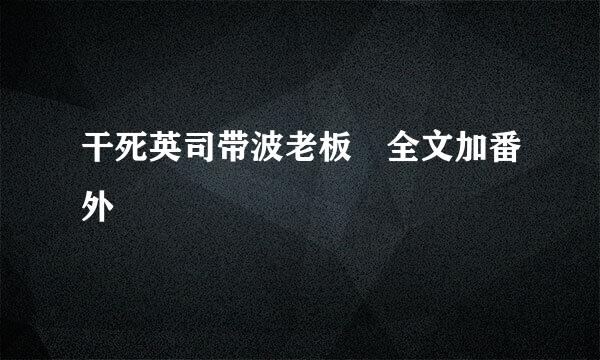 干死英司带波老板　全文加番外